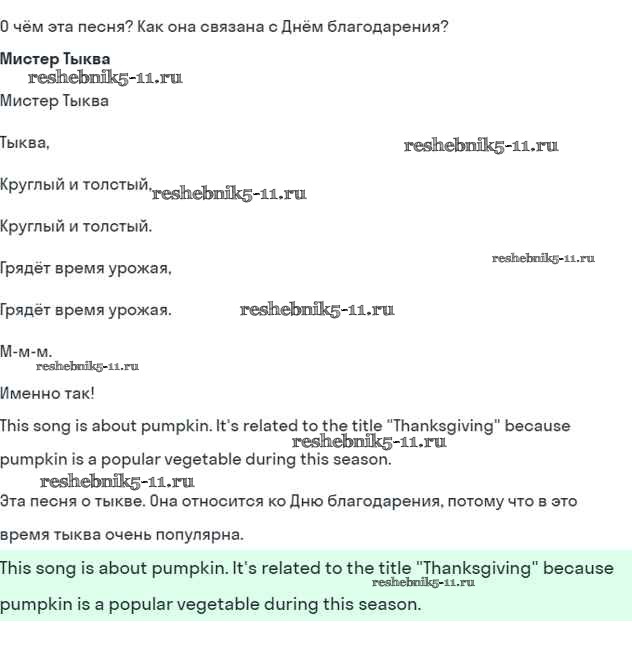 О чём эта песня? Как она связана с Днём благодарения?

**Мистер Тыква**

reshebnik5-11.ru

Мистер Тыква

Тыква,

reshebnik5-11.ru

Круглый и толстый,

reshebnik5-11.ru

Круглый и толстый.

reshebnik5-11.ru

Грядёт время урожая,

Грядёт время урожая.

reshebnik5-11.ru

М-м-м.

reshebnik5-11.ru

Именно так!

This song is about pumpkin. It's related to the title "Thanksgiving" because pumpkin is a popular vegetable during this season.

reshebnik5-11.ru

reshebnik5-11.ru

Эта песня о тыкве. Она относится ко Дню благодарения, потому что в это время тыква очень популярна.

This song is about pumpkin. It's related to the title "Thanksgiving" because pumpkin is a popular vegetable during this season.

reshebnik5-11.ru